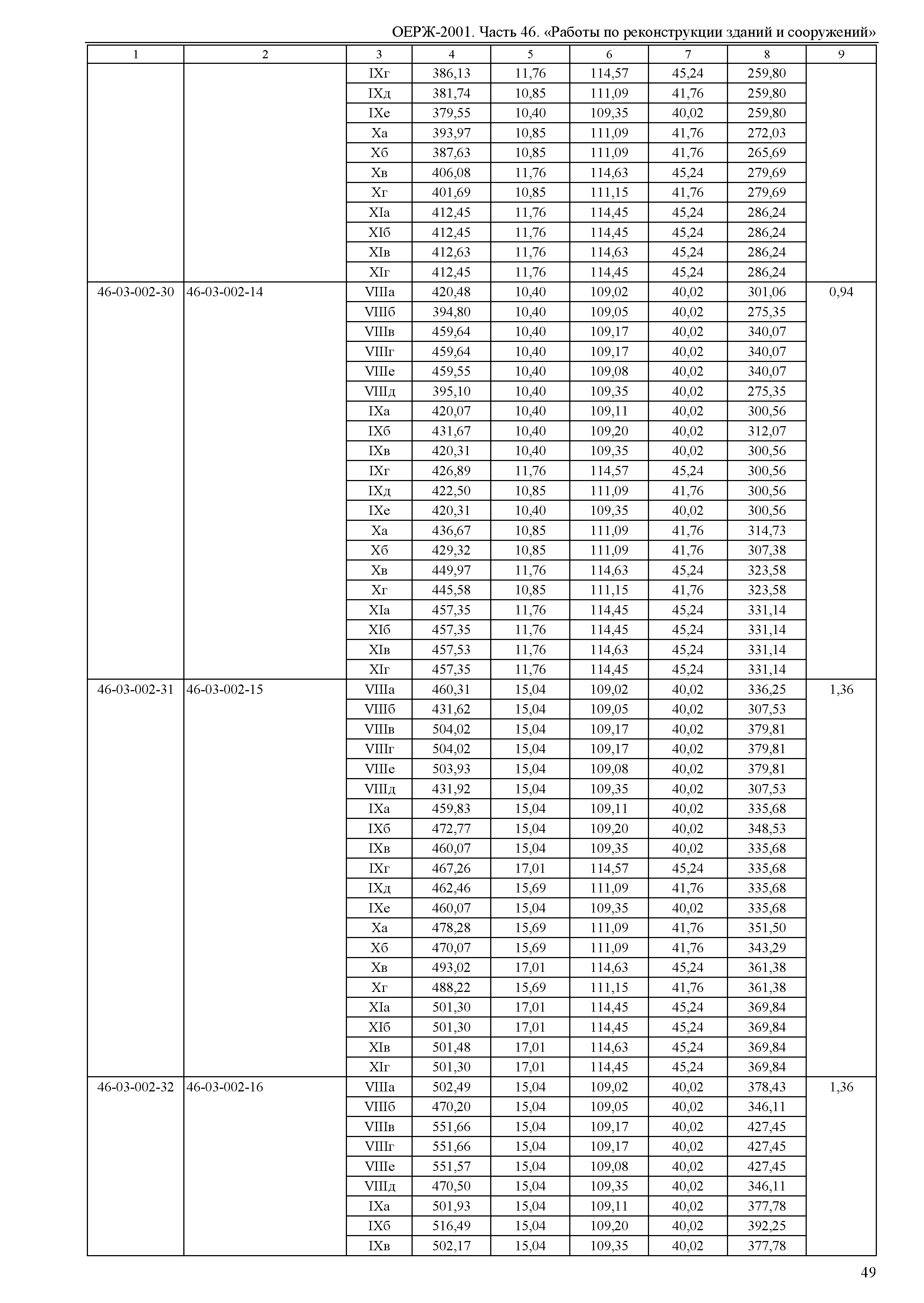 ОЕРЖ-2001. Часть 46. «Работы по реконструкции зданий и сооружений»

| 1 | 2 | 3 | 4 | 5 | 6 | 7 | 8 | 9 |
|---|---|---|---|---|---|---|---|---|
| | | IXг | 386,13 | 11,76 | 114,57 | 45,24 | 259,80 | |
| | | IXд | 381,74 | 10,85 | 111,09 | 41,76 | 259,80 | |
| | | IXе | 379,55 | 10,40 | 109,35 | 40,02 | 259,80 | |
| | | Xа | 393,97 | 10,85 | 111,09 | 41,76 | 272,03 | |
| | | Xб | 387,63 | 10,85 | 111,09 | 41,76 | 265,69 | |
| | | Xв | 406,08 | 11,76 | 114,63 | 45,24 | 279,69 | |
| | | Xг | 401,69 | 10,85 | 111,15 | 41,76 | 279,69 | |
| | | XIа | 412,45 | 11,76 | 114,45 | 45,24 | 286,24 | |
| | | XIб | 412,45 | 11,76 | 114,45 | 45,24 | 286,24 | |
| | | XIв | 412,63 | 11,76 | 114,63 | 45,24 | 286,24 | |
| | | XIг | 412,45 | 11,76 | 114,45 | 45,24 | 286,24 | |
| 46-03-002-30 | 46-03-002-14 | VIIIа | 420,48 | 10,40 | 109,02 | 40,02 | 301,06 | 0,94 |
| | | VIIIб | 394,80 | 10,40 | 109,05 | 40,02 | 275,35 | |
| | | VIIIв | 459,64 | 10,40 | 109,17 | 40,02 | 340,07 | |
| | | VIIIг | 459,64 | 10,40 | 109,17 | 40,02 | 340,07 | |
| | | VIIIе | 459,55 | 10,40 | 109,08 | 40,02 | 340,07 | |
| | | VIIIд | 395,10 | 10,40 | 109,35 | 40,02 | 275,35 | |
| | | IXа | 420,07 | 10,40 | 109,11 | 40,02 | 300,56 | |
| | | IXб | 431,67 | 10,40 | 109,20 | 40,02 | 312,07 | |
| | | IXв | 420,31 | 10,40 | 109,35 | 40,02 | 300,56 | |
| | | IXг | 426,89 | 11,76 | 114,57 | 45,24 | 300,56 | |
| | | IXд | 422,50 | 10,85 | 111,09 | 41,76 | 300,56 | |
| | | IXе | 420,31 | 10,40 | 109,35 | 40,02 | 300,56 | |
| | | Xа | 436,67 | 10,85 | 111,09 | 41,76 | 314,73 | |
| | | Xб | 429,32 | 10,85 | 111,09 | 41,76 | 307,38 | |
| | | Xв | 449,97 | 11,76 | 114,63 | 45,24 | 323,58 | |
| | | Xг | 445,58 | 10,85 | 111,15 | 41,76 | 323,58 | |
| | | XIа | 457,35 | 11,76 | 114,45 | 45,24 | 331,14 | |
| | | XIб | 457,35 | 11,76 | 114,45 | 45,24 | 331,14 | |
| | | XIв | 457,53 | 11,76 | 114,63 | 45,24 | 331,14 | |
| | | XIг | 457,35 | 11,76 | 114,45 | 45,24 | 331,14 | |
| 46-03-002-31 | 46-03-002-15 | VIIIа | 460,31 | 15,04 | 109,02 | 40,02 | 336,25 | 1,36 |
| | | VIIIб | 431,62 | 15,04 | 109,05 | 40,02 | 307,53 | |
| | | VIIIв | 504,02 | 15,04 | 109,17 | 40,02 | 379,81 | |
| | | VIIIг | 504,02 | 15,04 | 109,17 | 40,02 | 379,81 | |
| | | VIIIе | 503,93 | 15,04 | 109,08 | 40,02 | 379,81 | |
| | | VIIIд | 431,92 | 15,04 | 109,35 | 40,02 | 307,53 | |
| | | IXа | 459,83 | 15,04 | 109,11 | 40,02 | 335,68 | |
| | | IXб | 472,77 | 15,04 | 109,20 | 40,02 | 348,53 | |
| | | IXв | 460,07 | 15,04 | 109,35 | 40,02 | 335,68 | |
| | | IXг | 467,26 | 17,01 | 114,57 | 45,24 | 335,68 | |
| | | IXд | 462,46 | 15,69 | 111,09 | 41,76 | 335,68 | |
| | | IXе | 460,07 | 15,04 | 109,35 | 40,02 | 335,68 | |
| | | Xа | 478,28 | 15,69 | 111,09 | 41,76 | 351,50 | |
| | | Xб | 470,07 | 15,69 | 111,09 | 41,76 | 343,29 | |
| | | Xв | 493,02 | 17,01 | 114,63 | 45,24 | 361,38 | |
| | | Xг | 488,22 | 15,69 | 111,15 | 41,76 | 361,38 | |
| | | XIа | 501,30 | 17,01 | 114,45 | 45,24 | 369,84 | |
| | | XIб | 501,30 | 17,01 | 114,45 | 45,24 | 369,84 | |
| | | XIв | 501,48 | 17,01 | 114,63 | 45,24 | 369,84 | |
| | | XIг | 501,30 | 17,01 | 114,45 | 45,24 | 369,84 | |
| 46-03-002-32 | 46-03-002-16 | VIIIа | 502,49 | 15,04 | 109,02 | 40,02 | 378,43 | 1,36 |
| | | VIIIб | 470,20 | 15,04 | 109,05 | 40,02 | 346,11 | |
| | | VIIIв | 551,66 | 15,04 | 109,17 | 40,02 | 427,45 | |
| | | VIIIг | 551,66 | 15,04 | 109,17 | 40,02 | 427,45 | |
| | | VIIIе | 551,57 | 15,04 | 109,08 | 40,02 | 427,45 | |
| | | VIIIд | 470,50 | 15,04 | 109,35 | 40,02 | 346,11 | |
| | | IXа | 501,93 | 15,04 | 109,11 | 40,02 | 377,78 | |
| | | IXб | 516,49 | 15,04 | 109,20 | 40,02 | 392,25 | |
| | | IXв | 502,17 | 15,04 | 109,35 | 40,02 | 377,78 | |

49